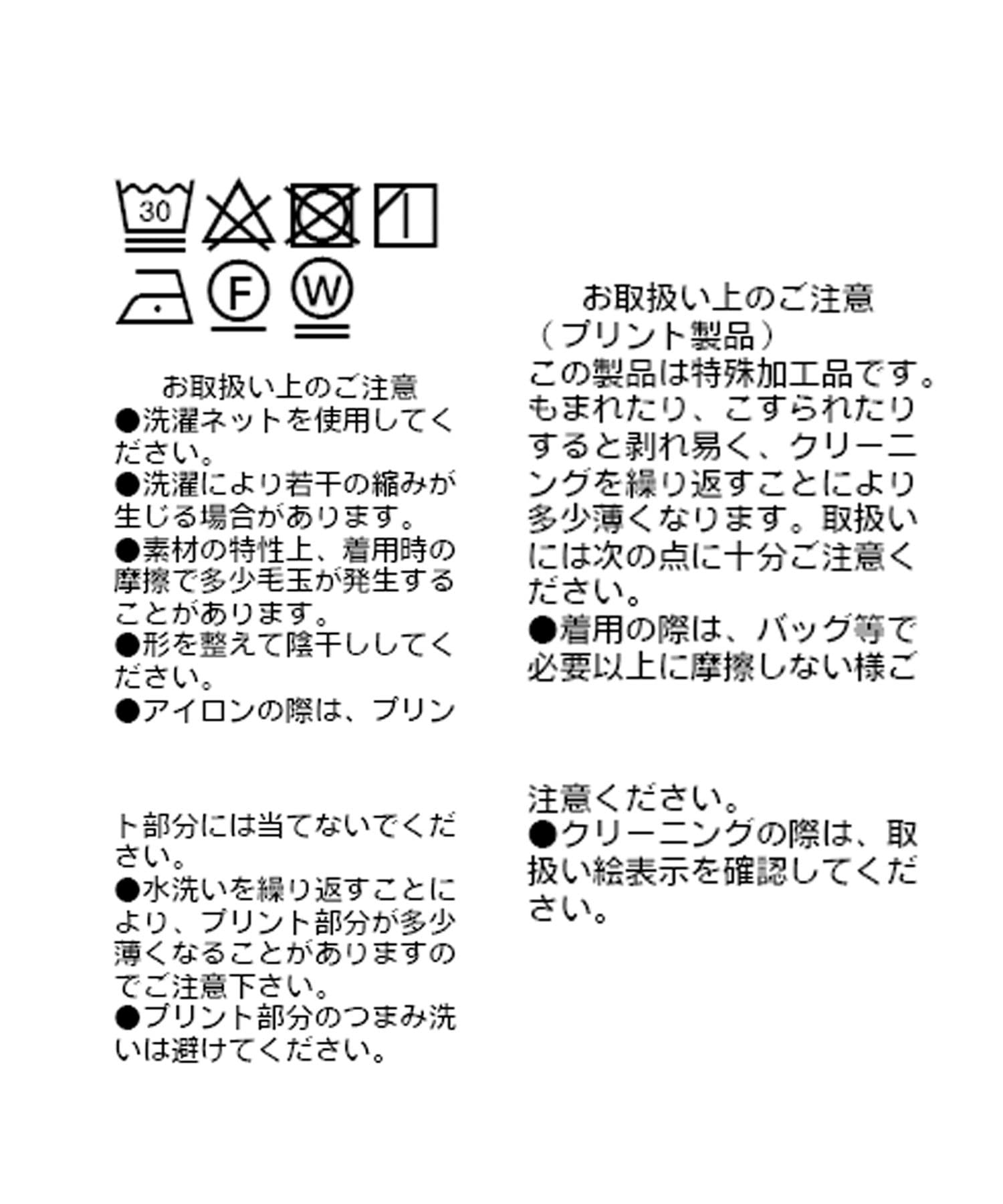 30

F W

お取扱い上のご注意
●洗濯ネットを使用してください。
●洗濯により若干の縮みが生じる場合があります。
●素材の特性上、着用時の摩擦で多少毛玉が発生することがあります。
●形を整えて陰干ししてください。
●アイロンの際は、プリント部分には当てないでください。
●水洗いを繰り返すことにより、プリント部分が多少薄くなることがありますのでご注意下さい。
●プリント部分のつまみ洗いは避けてください。

お取扱い上のご注意
（プリント製品）
この製品は特殊加工品です。もまれたり、こすられたりすると剥れ易く、クリーニングを繰り返すことにより多少薄くなります。取扱いには次の点に十分ご注意ください。
●着用の際は、バッグ等で必要以上に摩擦しない様ご注意ください。
●クリーニングの際は、取扱い絵表示を確認してください。